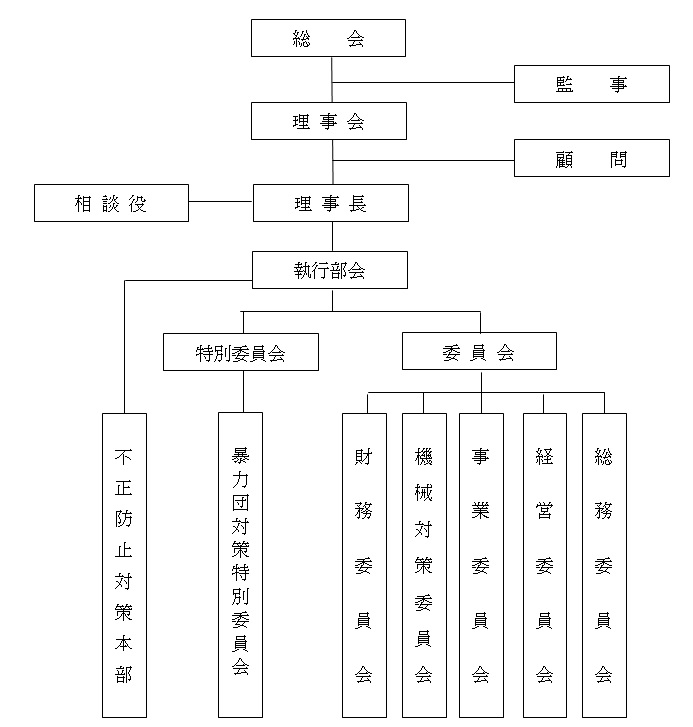 総　会

監　事

理事会

顧　問

相談役

理事長

執行部会

特別委員会

委員会

不正防止対策本部

暴力団対策特別委員会

財務委員会

機械対策委員会

事業委員会

経営委員会

総務委員会